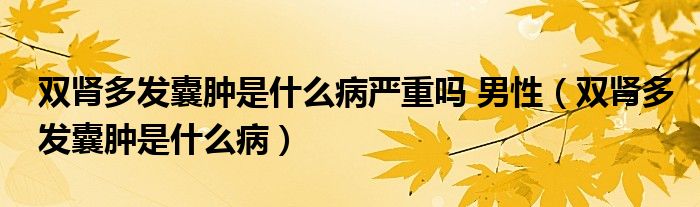 双肾多发囊肿是什么病严重吗 男性（双肾多发囊肿是什么病）